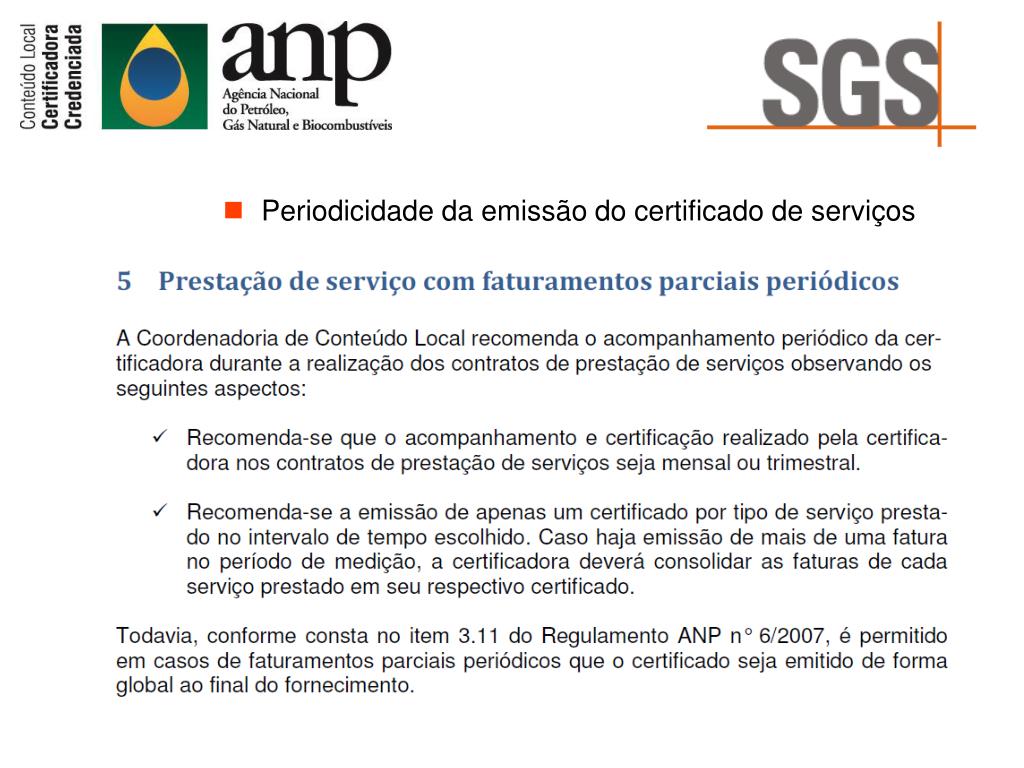 Conteúdo Local
Certificadora
Credenciada

anp
Agência Nacional
do Petróleo,
Gás Natural e Biocombustíveis

SGS

Periodicidade da emissão do certificado de serviços

5 Prestação de serviço com faturamentos parciais periódicos

A Coordenadoria de Conteúdo Local recomenda o acompanhamento periódico da certificadora durante a realização dos contratos de prestação de serviços observando os seguintes aspectos:

✓ Recomenda-se que o acompanhamento e certificação realizado pela certificadora nos contratos de prestação de serviços seja mensal ou trimestral.

✓ Recomenda-se a emissão de apenas um certificado por tipo de serviço prestado no intervalo de tempo escolhido. Caso haja emissão de mais de uma fatura no período de medição, a certificadora deverá consolidar as faturas de cada serviço prestado em seu respectivo certificado.

Todavia, conforme consta no item 3.11 do Regulamento ANP n° 6/2007, é permitido em casos de faturamentos parciais periódicos que o certificado seja emitido de forma global ao final do fornecimento.